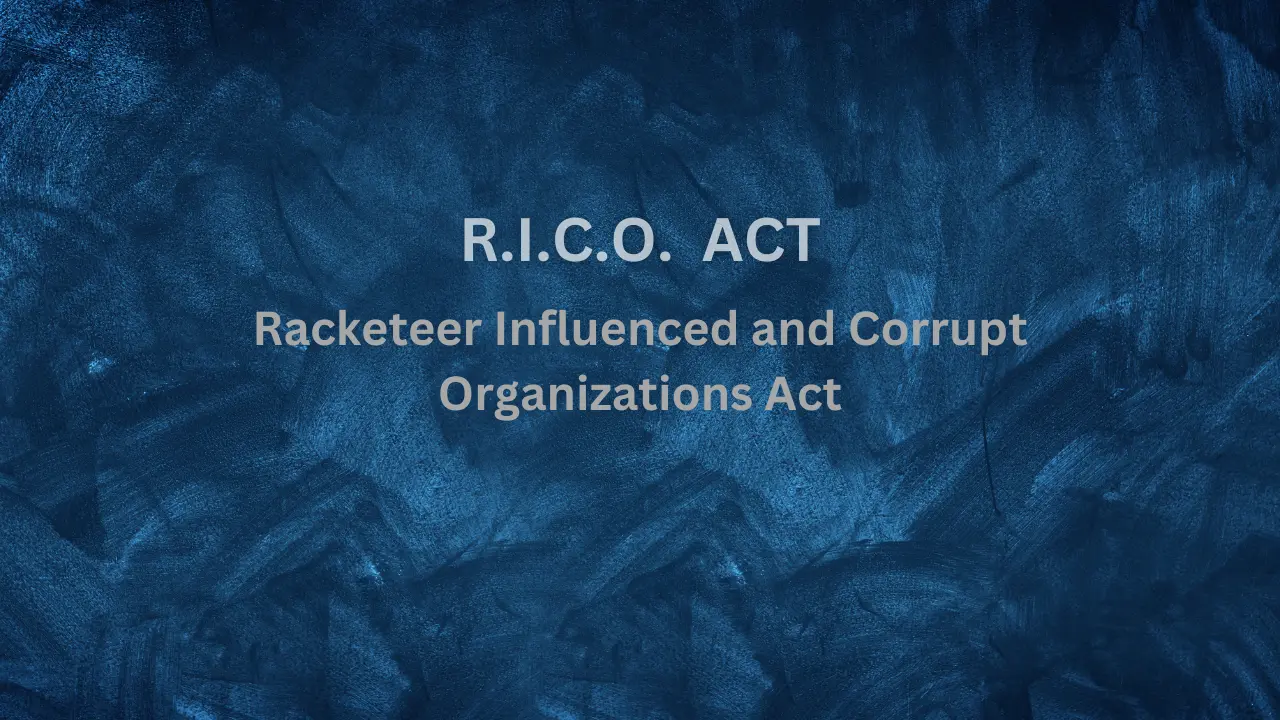 R.I.C.O. ACT

Racketeer Influenced and Corrupt Organizations Act